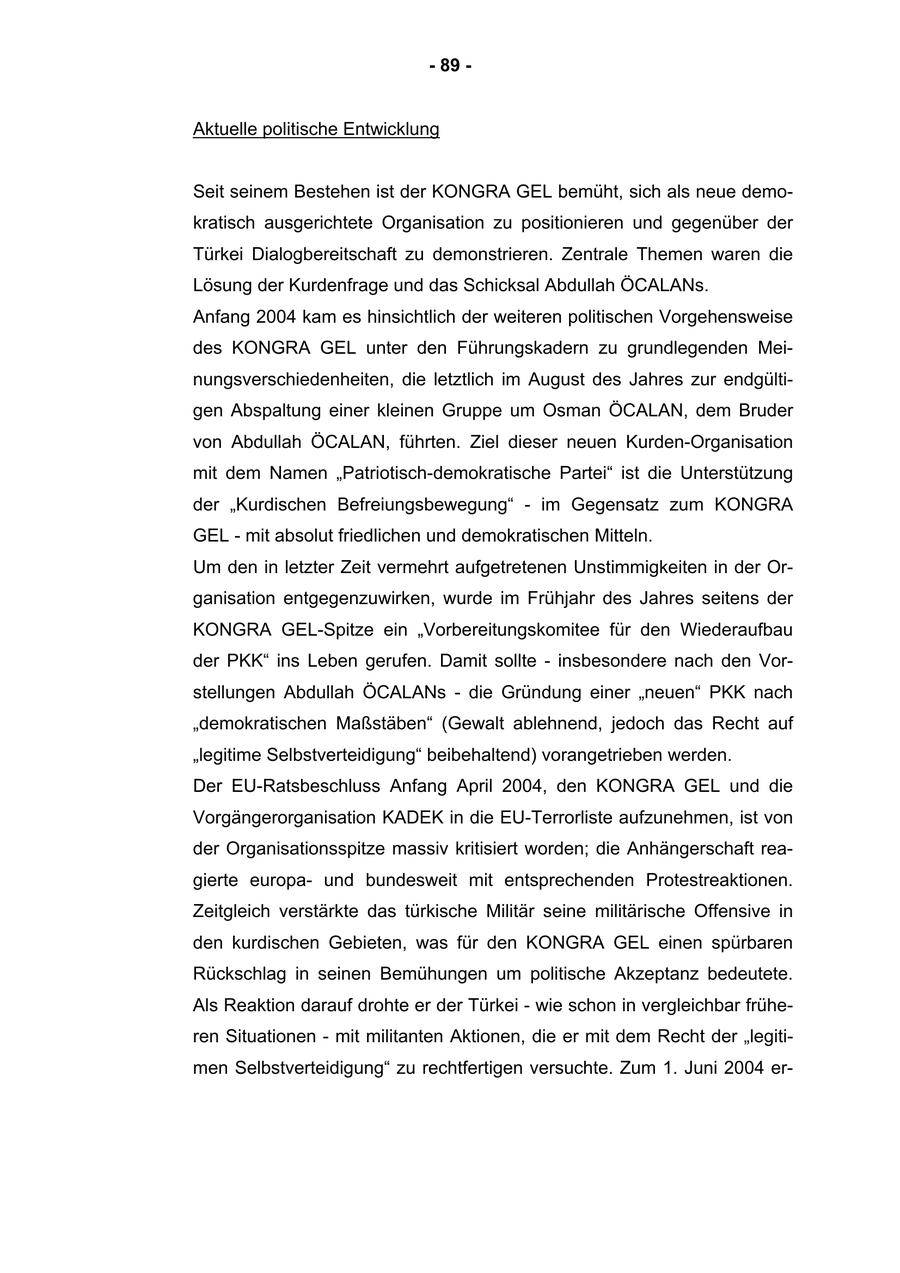 - 89 -

Aktuelle politische Entwicklung

Seit seinem Bestehen ist der KONGRA GEL bemüht, sich als neue demokratisch ausgerichtete Organisation zu positionieren und gegenüber der Türkei Dialogbereitschaft zu demonstrieren. Zentrale Themen waren die Lösung der Kurdenfrage und das Schicksal Abdullah ÖCALANs.
Anfang 2004 kam es hinsichtlich der weiteren politischen Vorgehensweise des KONGRA GEL unter den Führungskadern zu grundlegenden Meinungsverschiedenheiten, die letztlich im August des Jahres zur endgültigen Abspaltung einer kleinen Gruppe um Osman ÖCALAN, dem Bruder von Abdullah ÖCALAN, führten. Ziel dieser neuen Kurden-Organisation mit dem Namen „Patriotisch-demokratische Partei“ ist die Unterstützung der „Kurdischen Befreiungsbewegung“ - im Gegensatz zum KONGRA GEL - mit absolut friedlichen und demokratischen Mitteln.
Um den in letzter Zeit vermehrt aufgetretenen Unstimmigkeiten in der Organisation entgegenzuwirken, wurde im Frühjahr des Jahres seitens der KONGRA GEL-Spitze ein „Vorbereitungskomitee für den Wiederaufbau der PKK“ ins Leben gerufen. Damit sollte - insbesondere nach den Vorstellungen Abdullah ÖCALANs - die Gründung einer „neuen“ PKK nach „demokratischen Maßstäben“ (Gewalt ablehnend, jedoch das Recht auf „legitime Selbstverteidigung“ beibehaltend) vorangetrieben werden.
Der EU-Ratsbeschluss Anfang April 2004, den KONGRA GEL und die Vorgängerorganisation KADEK in die EU-Terrorliste aufzunehmen, ist von der Organisationsspitze massiv kritisiert worden; die Anhängerschaft reagierte europa- und bundesweit mit entsprechenden Protestreaktionen. Zeitgleich verstärkte das türkische Militär seine militärische Offensive in den kurdischen Gebieten, was für den KONGRA GEL einen spürbaren Rückschlag in seinen Bemühungen um politische Akzeptanz bedeutete. Als Reaktion darauf drohte er der Türkei - wie schon in vergleichbar früheren Situationen - mit militanten Aktionen, die er mit dem Recht der „legitimen Selbstverteidigung“ zu rechtfertigen versuchte. Zum 1. Juni 2004 er-